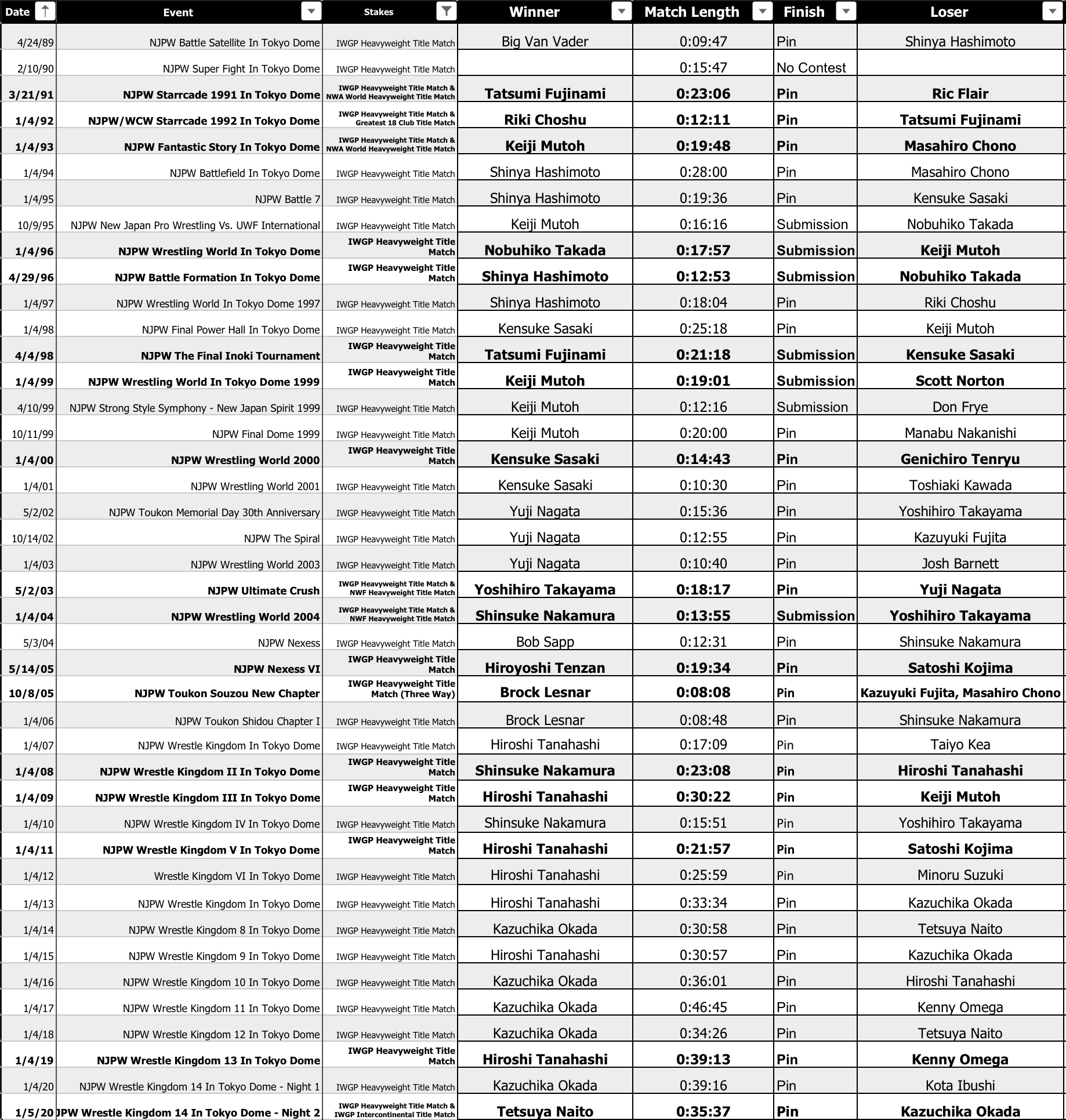 | Date | Event | Stakes | Winner | Match Length | Finish | Loser |
|---|---|---|---|---|---|---|
| 4/24/89 | NJPW Battle Satellite In Tokyo Dome | IWGP Heavyweight Title Match | Big Van Vader | 0:09:47 | Pin | Shinya Hashimoto |
| 2/10/90 | NJPW Super Fight In Tokyo Dome | IWGP Heavyweight Title Match | | 0:15:47 | No Contest | |
| 3/21/91 | NJPW Starrcade 1991 In Tokyo Dome | IWGP Heavyweight Title Match & NWA World Heavyweight Title Match | Tatsumi Fujinami | 0:23:06 | Pin | Ric Flair |
| 1/4/92 | NJPW/WCW Starrcade 1992 In Tokyo Dome | IWGP Heavyweight Title Match & Greatest 18 Club Title Match | Riki Choshu | 0:12:11 | Pin | Tatsumi Fujinami |
| 1/4/93 | NJPW Fantastic Story In Tokyo Dome | IWGP Heavyweight Title Match & NWA World Heavyweight Title Match | Keiji Mutoh | 0:19:48 | Pin | Masahiro Chono |
| 1/4/94 | NJPW Battlefield In Tokyo Dome | IWGP Heavyweight Title Match | Shinya Hashimoto | 0:28:00 | Pin | Masahiro Chono |
| 1/4/95 | NJPW Battle 7 | IWGP Heavyweight Title Match | Shinya Hashimoto | 0:19:36 | Pin | Kensuke Sasaki |
| 10/9/95 | NJPW New Japan Pro Wrestling Vs. UWF International | IWGP Heavyweight Title Match | Keiji Mutoh | 0:16:16 | Submission | Nobuhiko Takada |
| 1/4/96 | NJPW Wrestling World In Tokyo Dome | IWGP Heavyweight Title Match | Nobuhiko Takada | 0:17:57 | Submission | Keiji Mutoh |
| 4/29/96 | NJPW Battle Formation In Tokyo Dome | IWGP Heavyweight Title Match | Shinya Hashimoto | 0:12:53 | Submission | Nobuhiko Takada |
| 1/4/97 | NJPW Wrestling World In Tokyo Dome 1997 | IWGP Heavyweight Title Match | Shinya Hashimoto | 0:18:04 | Pin | Riki Choshu |
| 1/4/98 | NJPW Final Power Hall In Tokyo Dome | IWGP Heavyweight Title Match | Kensuke Sasaki | 0:25:18 | Pin | Keiji Mutoh |
| 4/4/98 | NJPW The Final Inoki Tournament | IWGP Heavyweight Title Match | Tatsumi Fujinami | 0:21:18 | Submission | Kensuke Sasaki |
| 1/4/99 | NJPW Wrestling World In Tokyo Dome 1999 | IWGP Heavyweight Title Match | Keiji Mutoh | 0:19:01 | Submission | Scott Norton |
| 4/10/99 | NJPW Strong Style Symphony - New Japan Spirit 1999 | IWGP Heavyweight Title Match | Keiji Mutoh | 0:12:16 | Submission | Don Frye |
| 10/11/99 | NJPW Final Dome 1999 | IWGP Heavyweight Title Match | Keiji Mutoh | 0:20:00 | Pin | Manabu Nakanishi |
| 1/4/00 | NJPW Wrestling World 2000 | IWGP Heavyweight Title Match | Kensuke Sasaki | 0:14:43 | Pin | Genichiro Tenryu |
| 1/4/01 | NJPW Wrestling World 2001 | IWGP Heavyweight Title Match | Kensuke Sasaki | 0:10:30 | Pin | Toshiaki Kawada |
| 5/2/02 | NJPW Toukon Memorial Day 30th Anniversary | IWGP Heavyweight Title Match | Yuji Nagata | 0:15:36 | Pin | Yoshihiro Takayama |
| 10/14/02 | NJPW The Spiral | IWGP Heavyweight Title Match | Yuji Nagata | 0:12:55 | Pin | Kazuyuki Fujita |
| 1/4/03 | NJPW Wrestling World 2003 | IWGP Heavyweight Title Match | Yuji Nagata | 0:10:40 | Pin | Josh Barnett |
| 5/2/03 | NJPW Ultimate Crush | IWGP Heavyweight Title Match & NWF Heavyweight Title Match | Yoshihiro Takayama | 0:18:17 | Pin | Yuji Nagata |
| 1/4/04 | NJPW Wrestling World 2004 | IWGP Heavyweight Title Match & NWF Heavyweight Title Match | Shinsuke Nakamura | 0:13:55 | Submission | Yoshihiro Takayama |
| 5/3/04 | NJPW Nexess | IWGP Heavyweight Title Match | Bob Sapp | 0:12:31 | Pin | Shinsuke Nakamura |
| 5/14/05 | NJPW Nexess VI | IWGP Heavyweight Title Match | Hiroyoshi Tenzan | 0:19:34 | Pin | Satoshi Kojima |
| 10/8/05 | NJPW Toukon Souzou New Chapter | IWGP Heavyweight Title Match (Three Way) | Brock Lesnar | 0:08:08 | Pin | Kazuyuki Fujita, Masahiro Chono |
| 1/4/06 | NJPW Toukon Shidou Chapter I | IWGP Heavyweight Title Match | Brock Lesnar | 0:08:48 | Pin | Shinsuke Nakamura |
| 1/4/07 | NJPW Wrestle Kingdom In Tokyo Dome | IWGP Heavyweight Title Match | Hiroshi Tanahashi | 0:17:09 | Pin | Taiyo Kea |
| 1/4/08 | NJPW Wrestle Kingdom II In Tokyo Dome | IWGP Heavyweight Title Match | Shinsuke Nakamura | 0:23:08 | Pin | Hiroshi Tanahashi |
| 1/4/09 | NJPW Wrestle Kingdom III In Tokyo Dome | IWGP Heavyweight Title Match | Hiroshi Tanahashi | 0:30:22 | Pin | Keiji Mutoh |
| 1/4/10 | NJPW Wrestle Kingdom IV In Tokyo Dome | IWGP Heavyweight Title Match | Shinsuke Nakamura | 0:15:51 | Pin | Yoshihiro Takayama |
| 1/4/11 | NJPW Wrestle Kingdom V In Tokyo Dome | IWGP Heavyweight Title Match | Hiroshi Tanahashi | 0:21:57 | Pin | Satoshi Kojima |
| 1/4/12 | Wrestle Kingdom VI In Tokyo Dome | IWGP Heavyweight Title Match | Hiroshi Tanahashi | 0:25:59 | Pin | Minoru Suzuki |
| 1/4/13 | NJPW Wrestle Kingdom In Tokyo Dome | IWGP Heavyweight Title Match | Hiroshi Tanahashi | 0:33:34 | Pin | Kazuchika Okada |
| 1/4/14 | NJPW Wrestle Kingdom 8 In Tokyo Dome | IWGP Heavyweight Title Match | Kazuchika Okada | 0:30:58 | Pin | Tetsuya Naito |
| 1/4/15 | NJPW Wrestle Kingdom 9 In Tokyo Dome | IWGP Heavyweight Title Match | Hiroshi Tanahashi | 0:30:57 | Pin | Kazuchika Okada |
| 1/4/16 | NJPW Wrestle Kingdom 10 In Tokyo Dome | IWGP Heavyweight Title Match | Kazuchika Okada | 0:36:01 | Pin | Hiroshi Tanahashi |
| 1/4/17 | NJPW Wrestle Kingdom 11 In Tokyo Dome | IWGP Heavyweight Title Match | Kazuchika Okada | 0:46:45 | Pin | Kenny Omega |
| 1/4/18 | NJPW Wrestle Kingdom 12 In Tokyo Dome | IWGP Heavyweight Title Match | Kazuchika Okada | 0:34:26 | Pin | Tetsuya Naito |
| 1/4/19 | NJPW Wrestle Kingdom 13 In Tokyo Dome | IWGP Heavyweight Title Match | Hiroshi Tanahashi | 0:39:13 | Pin | Kenny Omega |
| 1/4/20 | NJPW Wrestle Kingdom 14 In Tokyo Dome - Night 1 | IWGP Heavyweight Title Match | Kazuchika Okada | 0:39:16 | Pin | Kota Ibushi |
| 1/5/20 | JPW Wrestle Kingdom 14 In Tokyo Dome - Night 2 | IWGP Heavyweight Title Match & IWGP Intercontinental Title Match | Tetsuya Naito | 0:35:37 | Pin | Kazuchika Okada |